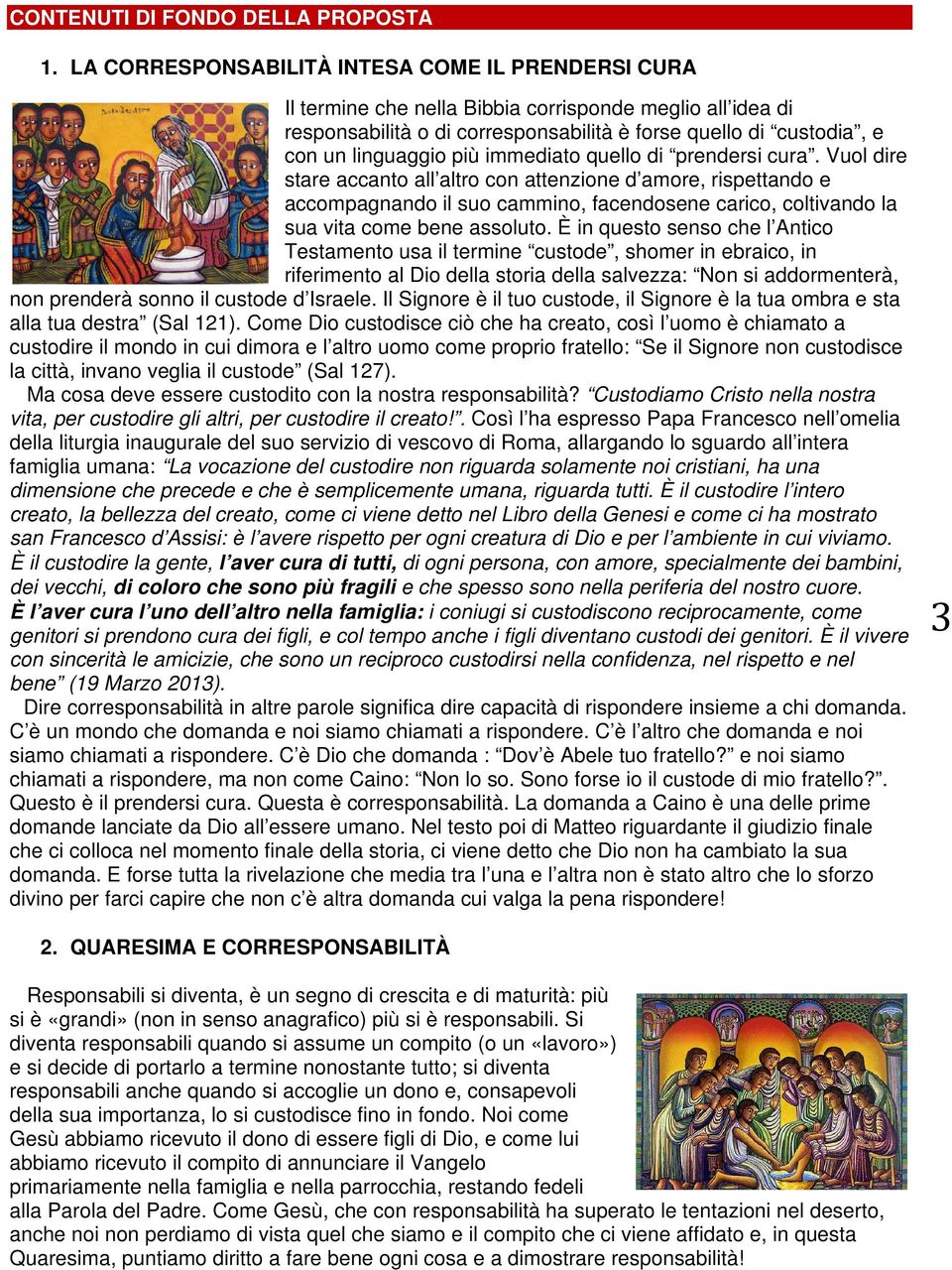 CONTENUTI DI FONDO DELLA PROPOSTA

1. LA CORRESPONSABILITÀ INTESA COME IL PRENDERSI CURA

Il termine che nella Bibbia corrisponde meglio all'idea di responsabilità o di corresponsabilità è forse quello di "custodia", e con un linguaggio più immediato quello di "prendersi cura". Vuol dire stare accanto all'altro con attenzione d'amore, rispettando e accompagnando il suo cammino, facendosene carico, coltivando la sua vita come bene assoluto. È in questo senso che l'Antico Testamento usa il termine "custode", shomer in ebraico, in riferimento al Dio della storia della salvezza: "Non si addormenterà, non prenderà sonno il custode d'Israele. Il Signore è il tuo custode, il Signore è la tua ombra e sta alla tua destra" (Sal 121). Come Dio custodisce ciò che ha creato, così l'uomo è chiamato a custodire il mondo in cui dimora e l'altro uomo come proprio fratello: "Se il Signore non custodisce la città, invano veglia il custode" (Sal 127).

Ma cosa deve essere custodito con la nostra responsabilità? "Custodiamo Cristo nella nostra vita, per custodire gli altri, per custodire il creato!". Così l'ha espresso Papa Francesco nell'omelia della liturgia inaugurale del suo servizio di vescovo di Roma, allargando lo sguardo all'intera famiglia umana: "La vocazione del custodire non riguarda solamente noi cristiani, ha una dimensione che precede e che è semplicemente umana, riguarda tutti. È il custodire l'intero creato, la bellezza del creato, come ci viene detto nel Libro della Genesi e come ci ha mostrato san Francesco d'Assisi: è l'avere rispetto per ogni creatura di Dio e per l'ambiente in cui viviamo. È il custodire la gente, l'aver cura di tutti, di ogni persona, con amore, specialmente dei bambini, dei vecchi, di coloro che sono più fragili e che spesso sono nella periferia del nostro cuore. È l'aver cura l'uno dell'altro nella famiglia: i coniugi si custodiscono reciprocamente, come genitori si prendono cura dei figli, e col tempo anche i figli diventano custodi dei genitori. È il vivere con sincerità le amicizie, che sono un reciproco custodirsi nella confidenza, nel rispetto e nel bene" (19 Marzo 2013).

Dire corresponsabilità in altre parole significa dire capacità di rispondere insieme a chi domanda. C'è un mondo che domanda e noi siamo chiamati a rispondere. C'è l'altro che domanda e noi siamo chiamati a rispondere. C'è Dio che domanda : "Dov'è Abele tuo fratello?" e noi siamo chiamati a rispondere, ma non come Caino: "Non lo so. Sono forse io il custode di mio fratello?". Questo è il prendersi cura. Questa è corresponsabilità. La domanda a Caino è una delle prime domande lanciate da Dio all'essere umano. Nel testo poi di Matteo riguardante il giudizio finale che ci colloca nel momento finale della storia, ci viene detto che Dio non ha cambiato la sua domanda. E forse tutta la rivelazione che media tra l'una e l'altra non è stato altro che lo sforzo divino per farci capire che non c'è altra domanda cui valga la pena rispondere!

3

2. QUARESIMA E CORRESPONSABILITÀ

Responsabili si diventa, è un segno di crescita e di maturità: più si è «grandi» (non in senso anagrafico) più si è responsabili. Si diventa responsabili quando si assume un compito (o un «lavoro») e si decide di portarlo a termine nonostante tutto; si diventa responsabili anche quando si accoglie un dono e, consapevoli della sua importanza, lo si custodisce fino in fondo. Noi come Gesù abbiamo ricevuto il dono di essere figli di Dio, e come lui abbiamo ricevuto il compito di annunciare il Vangelo primariamente nella famiglia e nella parrocchia, restando fedeli alla Parola del Padre. Come Gesù, che con responsabilità ha superato le tentazioni nel deserto, anche noi non perdiamo di vista quel che siamo e il compito che ci viene affidato e, in questa Quaresima, puntiamo diritto a fare bene ogni cosa e a dimostrare responsabilità!